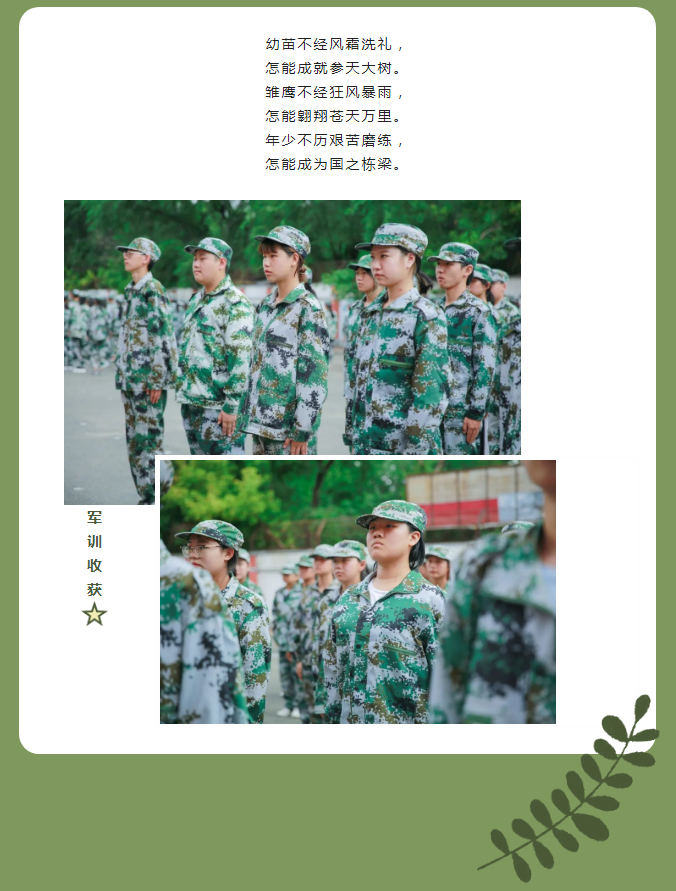 幼苗不经风霜洗礼，
怎能成就参天大树。
雏鹰不经狂风暴雨，
怎能翱翔苍天万里。
年少不历艰苦磨练，
怎能成为国之栋梁。

军
训
收
获